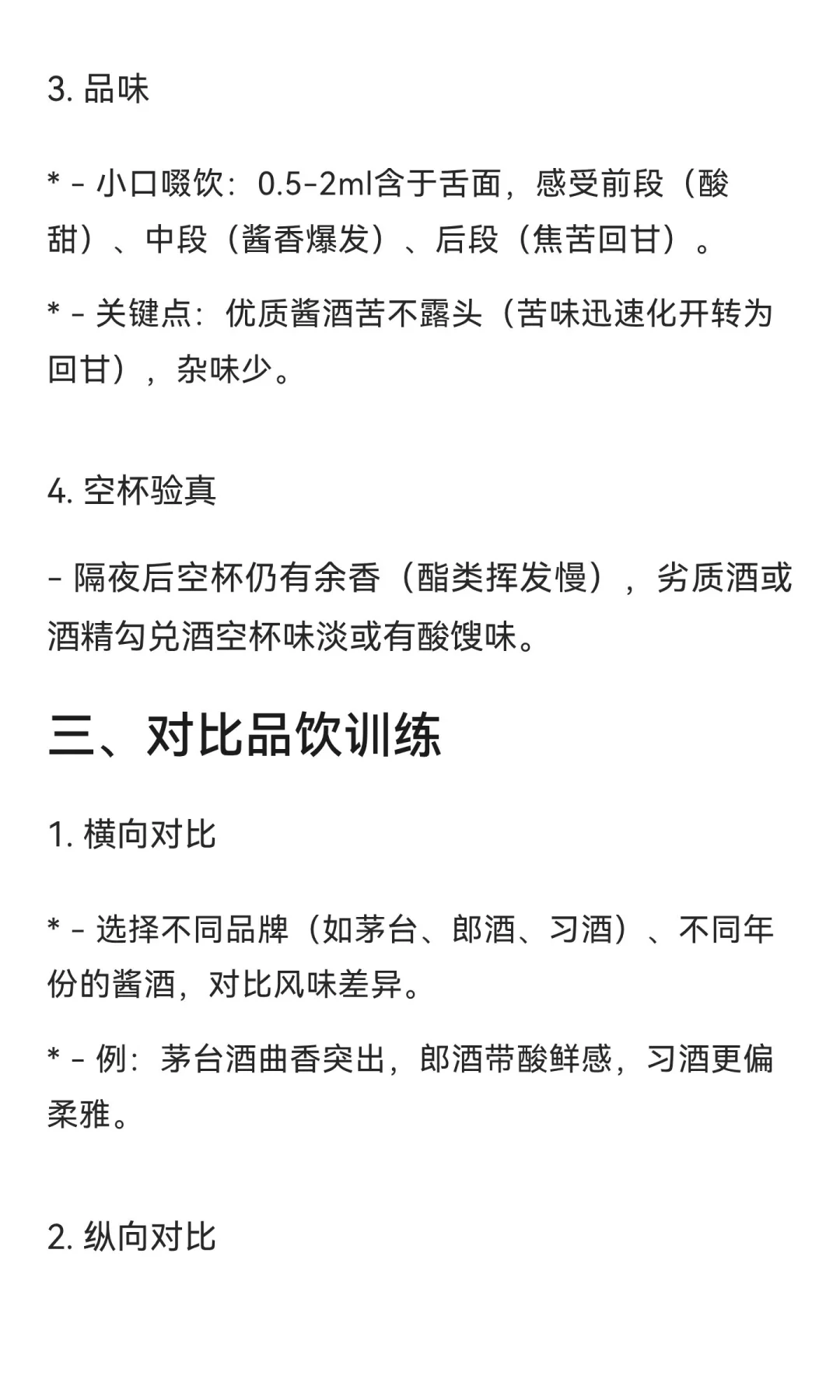 3. 品味

* - 小口啜饮：0.5-2ml含于舌面，感受前段（酸甜）、中段（酱香爆发）、后段（焦苦回甘）。

* - 关键点：优质酱酒苦不露头（苦味迅速化开转为回甘），杂味少。

4. 空杯验真

- 隔夜后空杯仍有余香（酯类挥发慢），劣质酒或酒精勾兑酒空杯味淡或有酸馊味。

三、对比品饮训练

1. 横向对比

* - 选择不同品牌（如茅台、郎酒、习酒）、不同年份的酱酒，对比风味差异。

* - 例：茅台酒曲香突出，郎酒带酸鲜感，习酒更偏柔雅。

2. 纵向对比